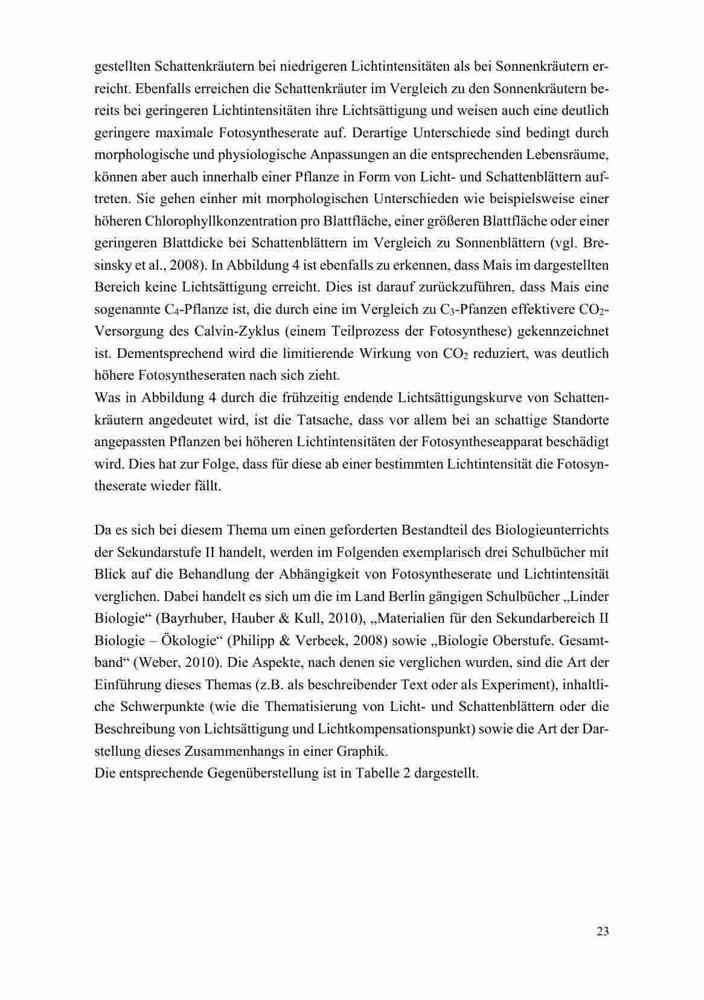 gestellten Schattenkräutern bei niedrigeren Lichtintensitäten als bei Sonnenkräutern erreicht. Ebenfalls erreichen die Schattenkräuter im Vergleich zu den Sonnenkräutern bereits bei geringeren Lichtintensitäten ihre Lichtsättigung und weisen auch eine deutlich geringere maximale Fotosyntheserate auf. Derartige Unterschiede sind bedingt durch morphologische und physiologische Anpassungen an die entsprechenden Lebensräume, können aber auch innerhalb einer Pflanze in Form von Licht- und Schattenblättern auftreten. Sie gehen einher mit morphologischen Unterschieden wie beispielsweise einer höheren Chlorophyllkonzentration pro Blattfläche, einer größeren Blattfläche oder einer geringeren Blattdicke bei Schattenblättern im Vergleich zu Sonnenblättern (vgl. Bresinsky et al., 2008). In Abbildung 4 ist ebenfalls zu erkennen, dass Mais im dargestellten Bereich keine Lichtsättigung erreicht. Dies ist darauf zurückzuführen, dass Mais eine sogenannte $C_4$-Pflanze ist, die durch eine im Vergleich zu $C_3$-Pfanzen effektivere $CO_2$-Versorgung des Calvin-Zyklus (einem Teilprozess der Fotosynthese) gekennzeichnet ist. Dementsprechend wird die limitierende Wirkung von $CO_2$ reduziert, was deutlich höhere Fotosyntheseraten nach sich zieht.
Was in Abbildung 4 durch die frühzeitig endende Lichtsättigungskurve von Schattenkräutern angedeutet wird, ist die Tatsache, dass vor allem bei an schattige Standorte angepassten Pflanzen bei höheren Lichtintensitäten der Fotosyntheseapparat beschädigt wird. Dies hat zur Folge, dass für diese ab einer bestimmten Lichtintensität die Fotosyntheserate wieder fällt.

Da es sich bei diesem Thema um einen geforderten Bestandteil des Biologieunterrichts der Sekundarstufe II handelt, werden im Folgenden exemplarisch drei Schulbücher mit Blick auf die Behandlung der Abhängigkeit von Fotosyntheserate und Lichtintensität verglichen. Dabei handelt es sich um die im Land Berlin gängigen Schulbücher „Linder Biologie“ (Bayrhuber, Hauber & Kull, 2010), „Materialien für den Sekundarbereich II Biologie – Ökologie“ (Philipp & Verbeek, 2008) sowie „Biologie Oberstufe. Gesamtband“ (Weber, 2010). Die Aspekte, nach denen sie verglichen wurden, sind die Art der Einführung dieses Themas (z.B. als beschreibender Text oder als Experiment), inhaltliche Schwerpunkte (wie die Thematisierung von Licht- und Schattenblättern oder die Beschreibung von Lichtsättigung und Lichtkompensationspunkt) sowie die Art der Darstellung dieses Zusammenhangs in einer Graphik.
Die entsprechende Gegenüberstellung ist in Tabelle 2 dargestellt.

23